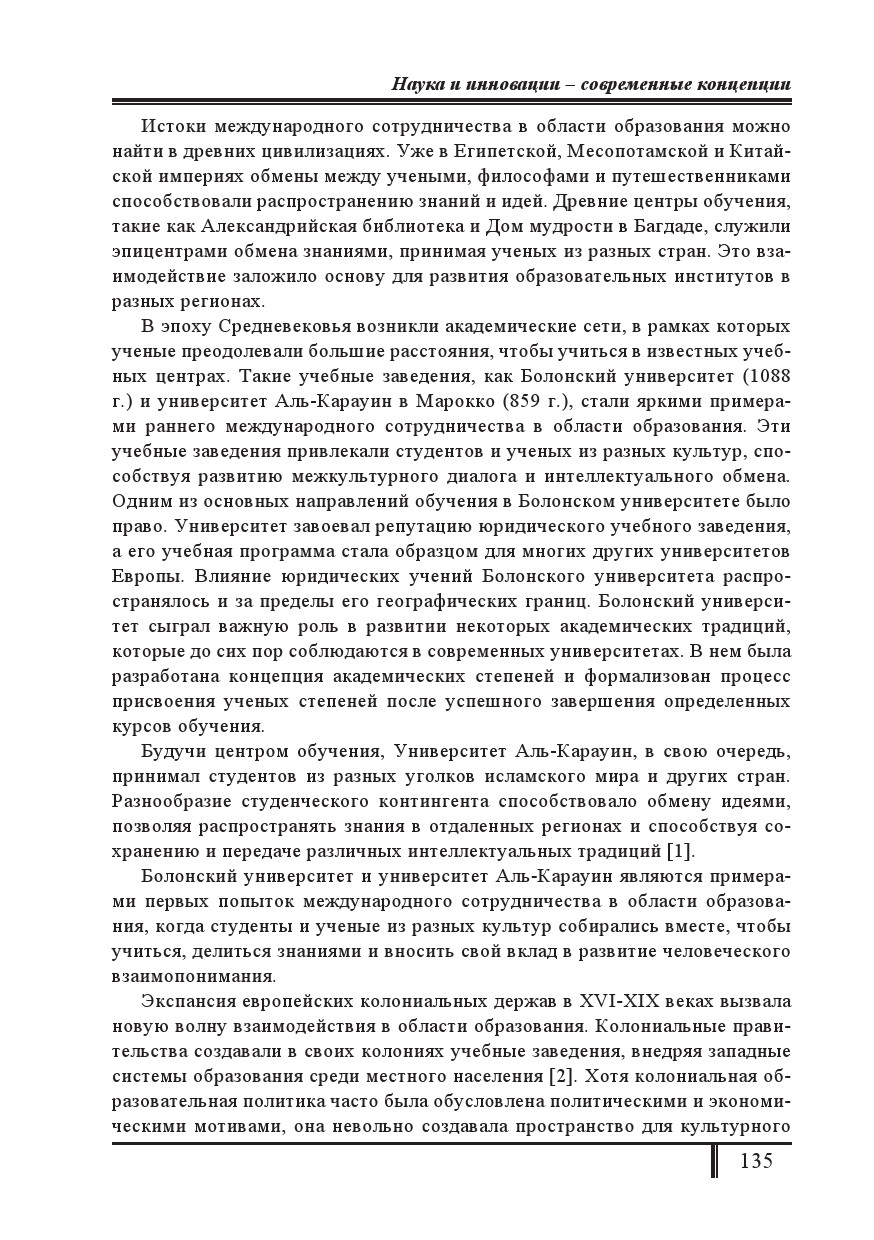 Наука и инновации – современные концепции

Истоки международного сотрудничества в области образования можно найти в древних цивилизациях. Уже в Египетской, Месопотамской и Китайской империях обмены между учеными, философами и путешественниками способствовали распространению знаний и идей. Древние центры обучения, такие как Александрийская библиотека и Дом мудрости в Багдаде, служили эпицентрами обмена знаниями, принимая ученых из разных стран. Это взаимодействие заложило основу для развития образовательных институтов в разных регионах.

В эпоху Средневековья возникли академические сети, в рамках которых ученые преодолевали большие расстояния, чтобы учиться в известных учебных центрах. Такие учебные заведения, как Болонский университет (1088 г.) и университет Аль-Карауин в Марокко (859 г.), стали яркими примерами раннего международного сотрудничества в области образования. Эти учебные заведения привлекали студентов и ученых из разных культур, способствуя развитию межкультурного диалога и интеллектуального обмена. Одним из основных направлений обучения в Болонском университете было право. Университет завоевал репутацию юридического учебного заведения, а его учебная программа стала образцом для многих других университетов Европы. Влияние юридических учений Болонского университета распространялось и за пределы его географических границ. Болонский университет сыграл важную роль в развитии некоторых академических традиций, которые до сих пор соблюдаются в современных университетах. В нем была разработана концепция академических степеней и формализован процесс присвоения ученых степеней после успешного завершения определенных курсов обучения.

Будучи центром обучения, Университет Аль-Карауин, в свою очередь, принимал студентов из разных уголков исламского мира и других стран. Разнообразие студенческого контингента способствовало обмену идеями, позволяя распространять знания в отдаленных регионах и способствуя сохранению и передаче различных интеллектуальных традиций [1].

Болонский университет и университет Аль-Карауин являются примерами первых попыток международного сотрудничества в области образования, когда студенты и ученые из разных культур собирались вместе, чтобы учиться, делиться знаниями и вносить свой вклад в развитие человеческого взаимопонимания.

Экспансия европейских колониальных держав в XVI-XIX веках вызвала новую волну взаимодействия в области образования. Колониальные правительства создавали в своих колониях учебные заведения, внедряя западные системы образования среди местного населения [2]. Хотя колониальная образовательная политика часто была обусловлена политическими и экономическими мотивами, она невольно создавала пространство для культурного

135